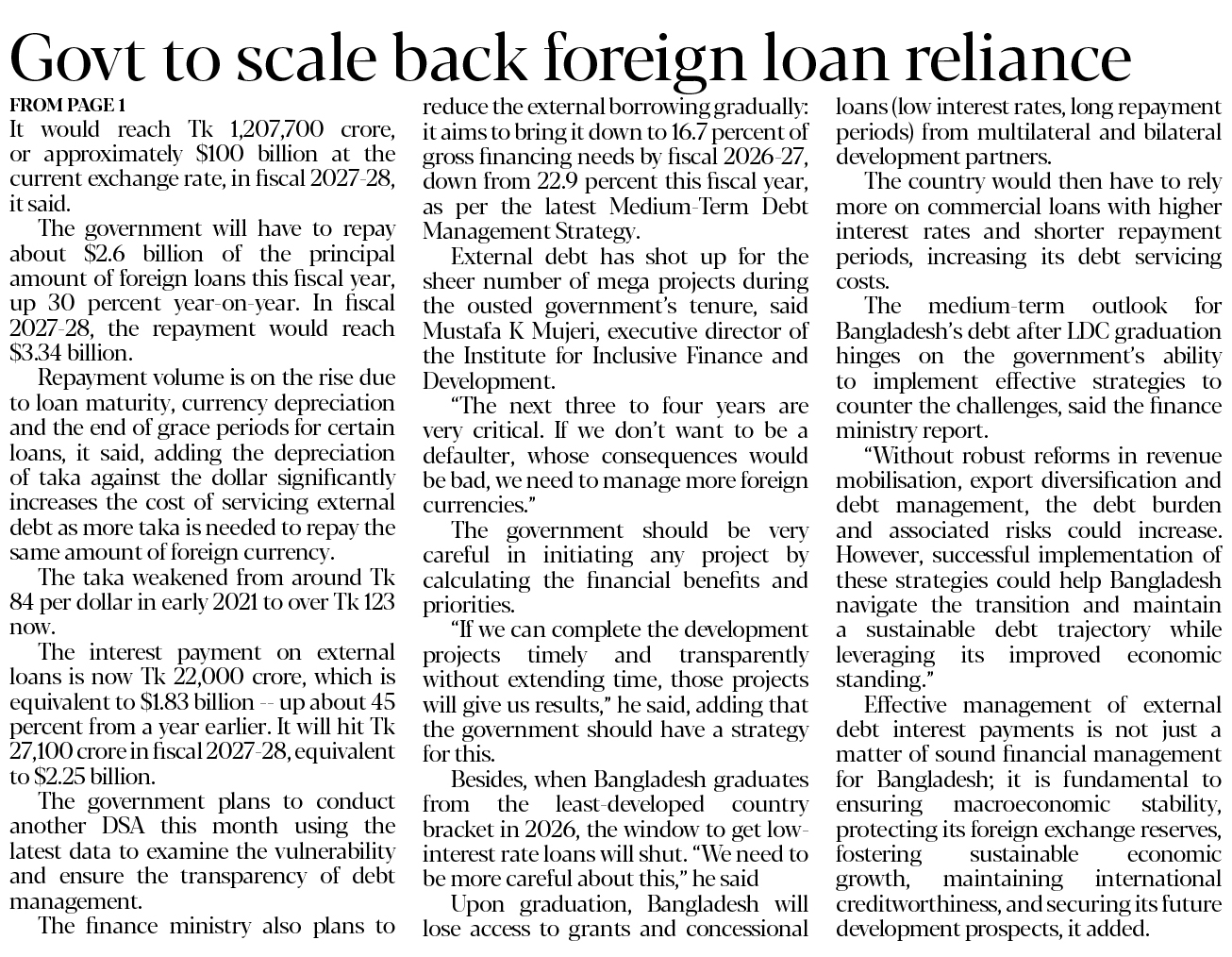 Govt to scale back foreign loan reliance

FROM PAGE 1

It would reach Tk 1,207,700 crore, or approximately $100 billion at the current exchange rate, in fiscal 2027-28, it said.

The government will have to repay about $2.6 billion of the principal amount of foreign loans this fiscal year, up 30 percent year-on-year. In fiscal 2027-28, the repayment would reach $3.34 billion.

Repayment volume is on the rise due to loan maturity, currency depreciation and the end of grace periods for certain loans, it said, adding the depreciation of taka against the dollar significantly increases the cost of servicing external debt as more taka is needed to repay the same amount of foreign currency.

The taka weakened from around Tk 84 per dollar in early 2021 to over Tk 123 now.

The interest payment on external loans is now Tk 22,000 crore, which is equivalent to $1.83 billion -- up about 45 percent from a year earlier. It will hit Tk 27,100 crore in fiscal 2027-28, equivalent to $2.25 billion.

The government plans to conduct another DSA this month using the latest data to examine the vulnerability and ensure the transparency of debt management.

The finance ministry also plans to reduce the external borrowing gradually: it aims to bring it down to 16.7 percent of gross financing needs by fiscal 2026-27, down from 22.9 percent this fiscal year, as per the latest Medium-Term Debt Management Strategy.

External debt has shot up for the sheer number of mega projects during the ousted government's tenure, said Mustafa K Mujeri, executive director of the Institute for Inclusive Finance and Development.

"The next three to four years are very critical. If we don't want to be a defaulter, whose consequences would be bad, we need to manage more foreign currencies."

The government should be very careful in initiating any project by calculating the financial benefits and priorities.

"If we can complete the development projects timely and transparently without extending time, those projects will give us results," he said, adding that the government should have a strategy for this.

Besides, when Bangladesh graduates from the least-developed country bracket in 2026, the window to get low-interest rate loans will shut. "We need to be more careful about this," he said

Upon graduation, Bangladesh will lose access to grants and concessional loans (low interest rates, long repayment periods) from multilateral and bilateral development partners.

The country would then have to rely more on commercial loans with higher interest rates and shorter repayment periods, increasing its debt servicing costs.

The medium-term outlook for Bangladesh's debt after LDC graduation hinges on the government's ability to implement effective strategies to counter the challenges, said the finance ministry report.

"Without robust reforms in revenue mobilisation, export diversification and debt management, the debt burden and associated risks could increase. However, successful implementation of these strategies could help Bangladesh navigate the transition and maintain a sustainable debt trajectory while leveraging its improved economic standing."

Effective management of external debt interest payments is not just a matter of sound financial management for Bangladesh; it is fundamental to ensuring macroeconomic stability, protecting its foreign exchange reserves, fostering sustainable economic growth, maintaining international creditworthiness, and securing its future development prospects, it added.